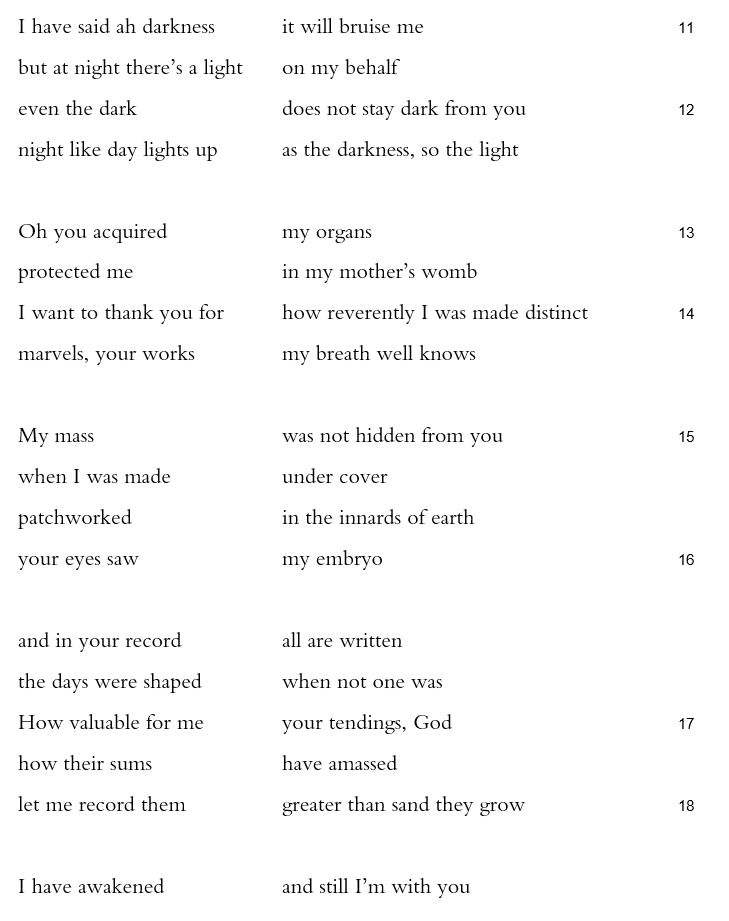 I have said ah darkness it will bruise me 11
but at night there's a light on my behalf
even the dark does not stay dark from you 12
night like day lights up as the darkness, so the light

Oh you acquired my organs 13
protected me in my mother's womb
I want to thank you for how reverently I was made distinct 14
marvels, your works my breath well knows

My mass was not hidden from you 15
when I was made under cover
patchworked in the innards of earth
your eyes saw my embryo 16

and in your record all are written
the days were shaped when not one was
How valuable for me your tendings, God 17
how their sums have amassed
let me record them greater than sand they grow 18

I have awakened and still I'm with you